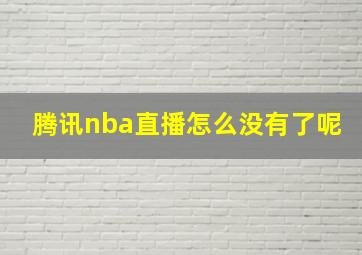 腾讯nba直播怎么没有了呢